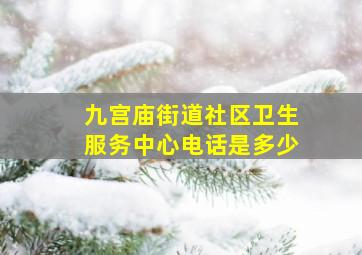 九宫庙街道社区卫生服务中心电话是多少